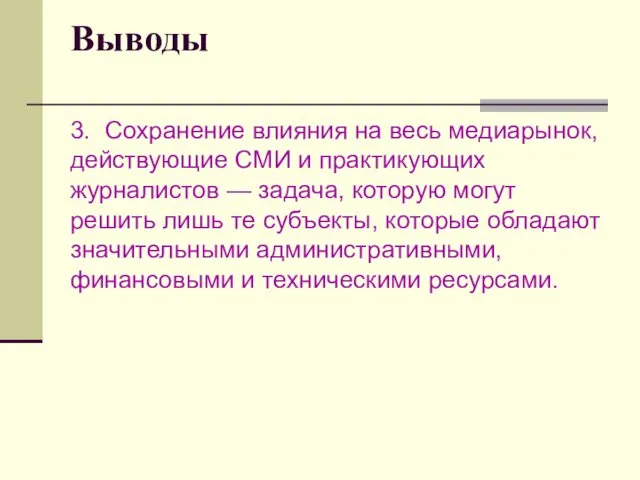 Выводы

3. Сохранение влияния на весь медиарынок, действующие СМИ и практикующих журналистов — задача, которую могут решить лишь те субъекты, которые обладают значительными административными, финансовыми и техническими ресурсами.